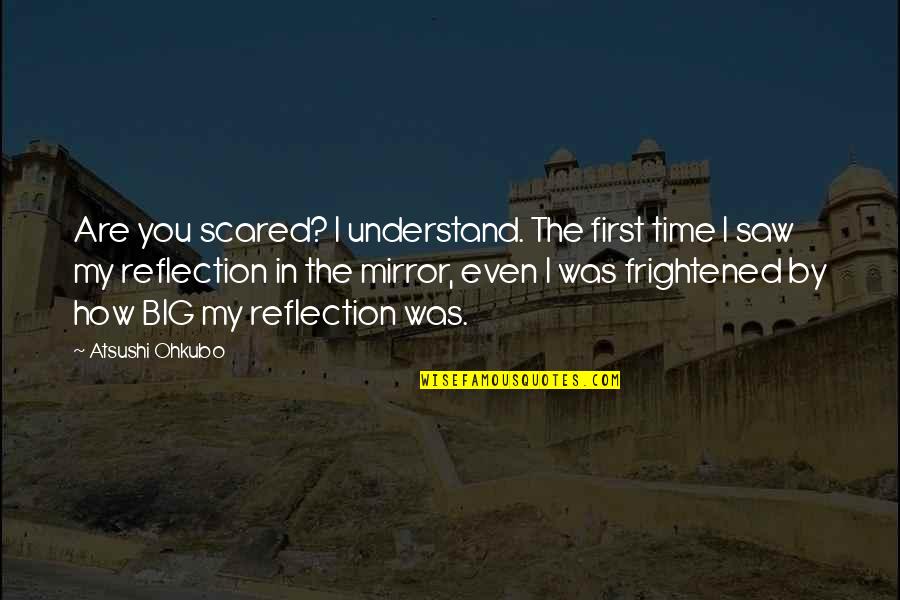 Are you scared? I understand. The first time I saw my reflection in the mirror, even I was frightened by how BIG my reflection was.

~ Atsushi Ohkubo

WISEFAMOUSQUOTES.COM